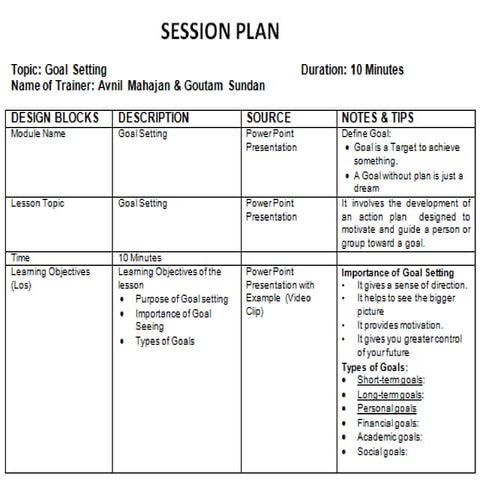 SESSION PLAN

Topic: Goal Setting
Duration: 10 Minutes
Name of Trainer: Avnil Mahajan & Goutam Sundan

| DESIGN BLOCKS | DESCRIPTION | SOURCE | NOTES & TIPS |
|---|---|---|---|
| Module Name | Goal Setting | Power Point Presentation | Define Goal: • Goal is a Target to achieve something. • A Goal without plan is just a dream |
| Lesson Topic | Goal Setting | Power Point Presentation | It involves the development of an action plan designed to motivate and guide a person or group toward a goal. |
| Time | 10 Minutes | | |
| Learning Objectives (Los) | Learning Objectives of the lesson • Purpose of Goal setting • Importance of Goal Seeing • Types of Goals | Power Point Presentation with Example (Video Clip) | Importance of Goal Setting • It gives a sense of direction. • It helps to see the bigger picture • It provides motivation. • It gives you greater control of your future Types of Goals: • Short-term goals: • Long-term goals: • Personal goals • Financial goals: • Academic goals: • Social goals: |